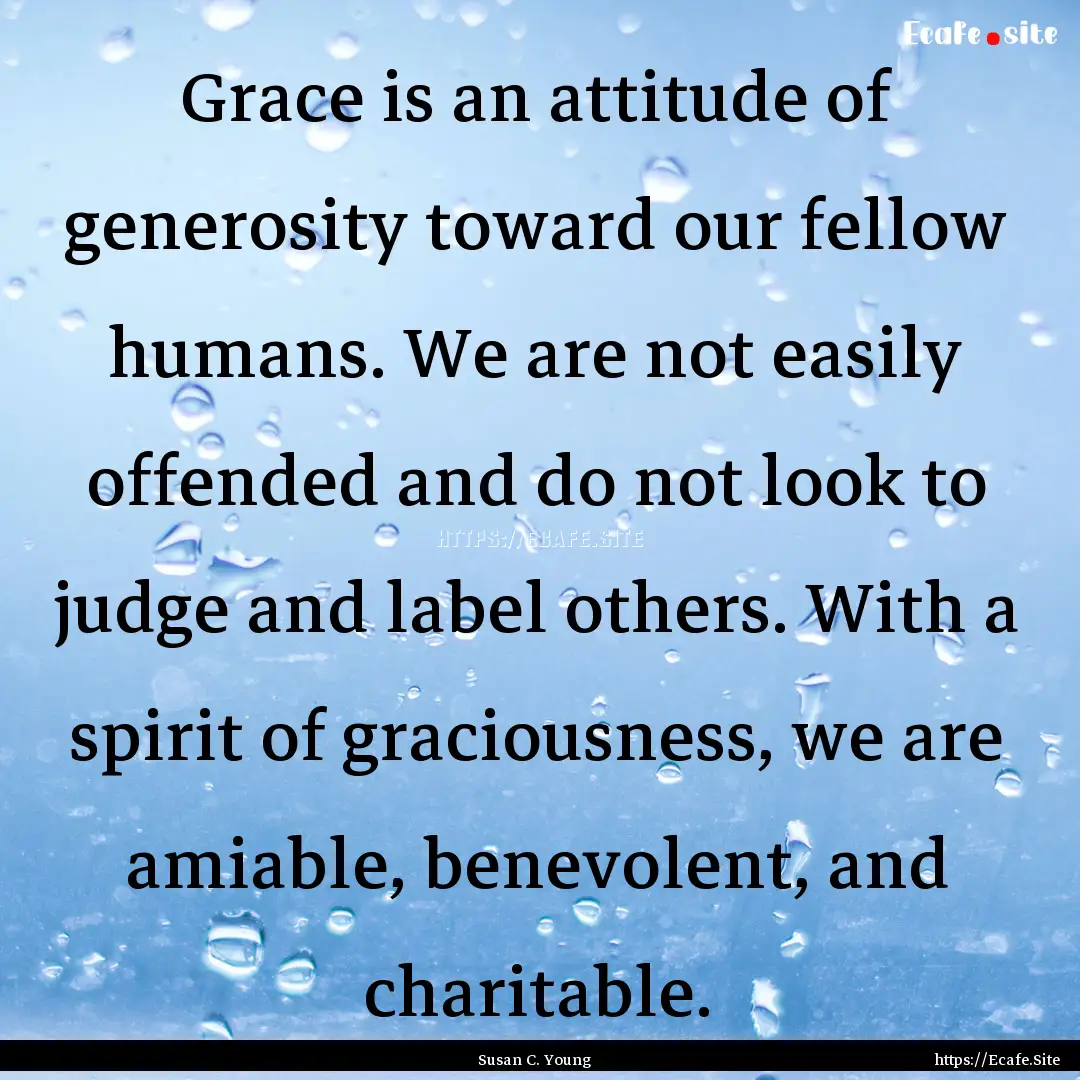 Ecafe.site

Grace is an attitude of generosity toward our fellow humans. We are not easily offended and do not look to judge and label others. With a spirit of graciousness, we are amiable, benevolent, and charitable.

HTTPS://ECAFE.SITE

Susan C. Young

https://Ecafe.Site